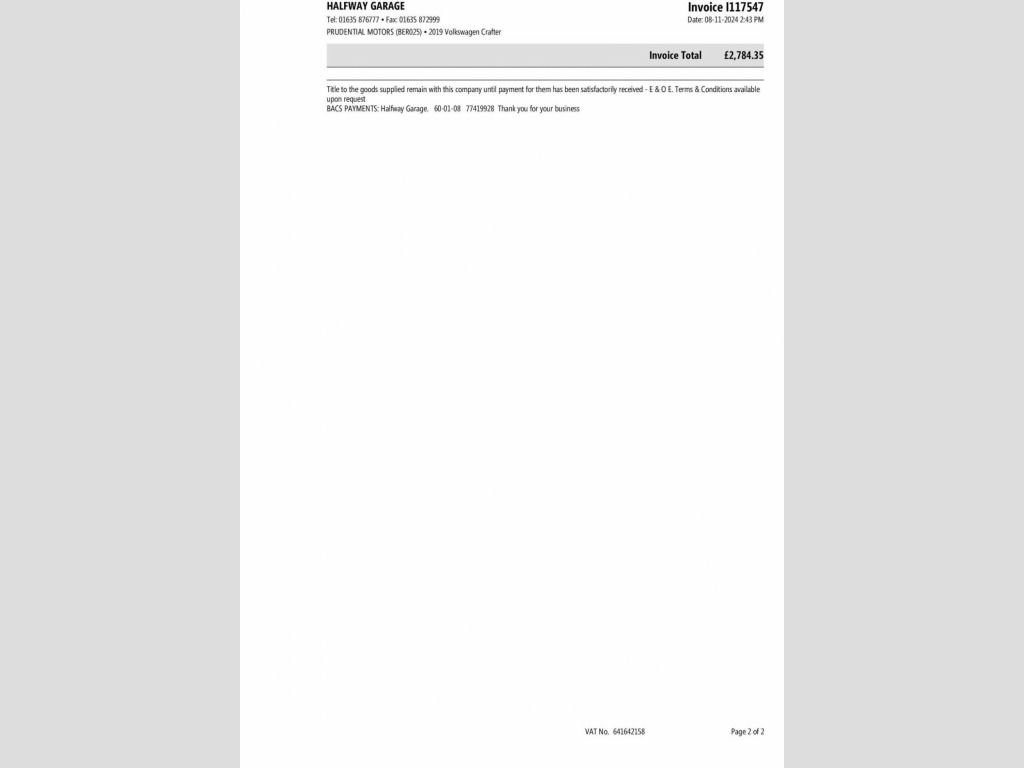 HALFWAY GARAGE
Tel: 01635 876777 • Fax: 01635 872999
PRUDENTIAL MOTORS (BER025) • 2019 Volkswagen Crafter

Invoice I117547
Date: 08-11-2024 2:43 PM

Invoice Total £2,784.35

Title to the goods supplied remain with this company until payment for them has been satisfactorily received - E & O E. Terms & Conditions available upon request
BACS PAYMENTS: Halfway Garage. 60-01-08 77419928 Thank you for your business

VAT No. 641642158

Page 2 of 2